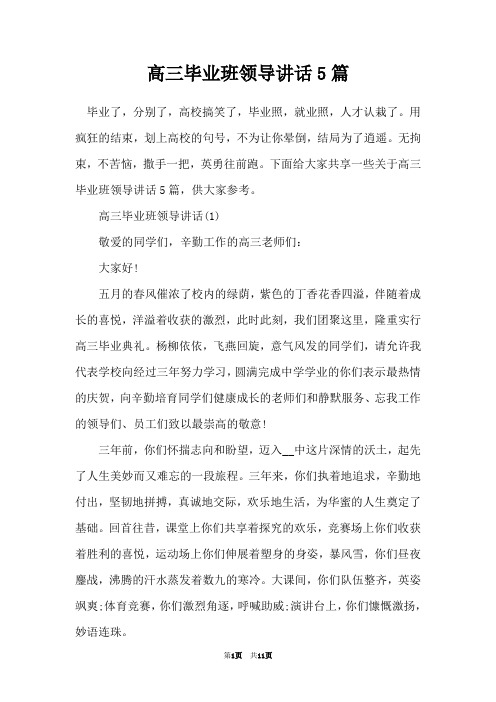 高三毕业班领导讲话5篇

毕业了，分别了，高校搞笑了，毕业照，就业照，人才认栽了。用疯狂的结束，划上高校的句号，不为让你晕倒，结局为了逍遥。无拘束，不苦恼，撒手一把，英勇往前跑。下面给大家共享一些关于高三毕业班领导讲话5篇，供大家参考。

高三毕业班领导讲话(1)

敬爱的同学们，辛勤工作的高三老师们：

大家好!

五月的春风催浓了校内的绿荫，紫色的丁香花香四溢，伴随着成长的喜悦，洋溢着收获的激烈，此时此刻，我们团聚这里，隆重实行高三毕业典礼。杨柳依依，飞燕回旋，意气风发的同学们，请允许我代表学校向经过三年努力学习，圆满完成中学学业的你们表示最热情的庆贺，向辛勤培育同学们健康成长的老师们和静默服务、忘我工作的领导们、员工们致以最崇高的敬意!

三年前，你们怀揣志向和盼望，迈入__中这片深情的沃土，起先了人生美妙而又难忘的一段旅程。三年来，你们执着地追求，辛勤地付出，坚韧地拼搏，真诚地交际，欢乐地生活，为华蜜的人生奠定了基础。回首往昔，课堂上你们共享着探究的欢乐，竞赛场上你们收获着胜利的喜悦，运动场上你们伸展着塑身的身姿，暴风雪，你们昼夜鏖战，沸腾的汗水蒸发着数九的寒冷。大课间，你们队伍整齐，英姿飒爽;体育竞赛，你们激烈角逐，呼喊助威;演讲台上，你们慷慨激扬，妙语连珠。

第1页 共11页